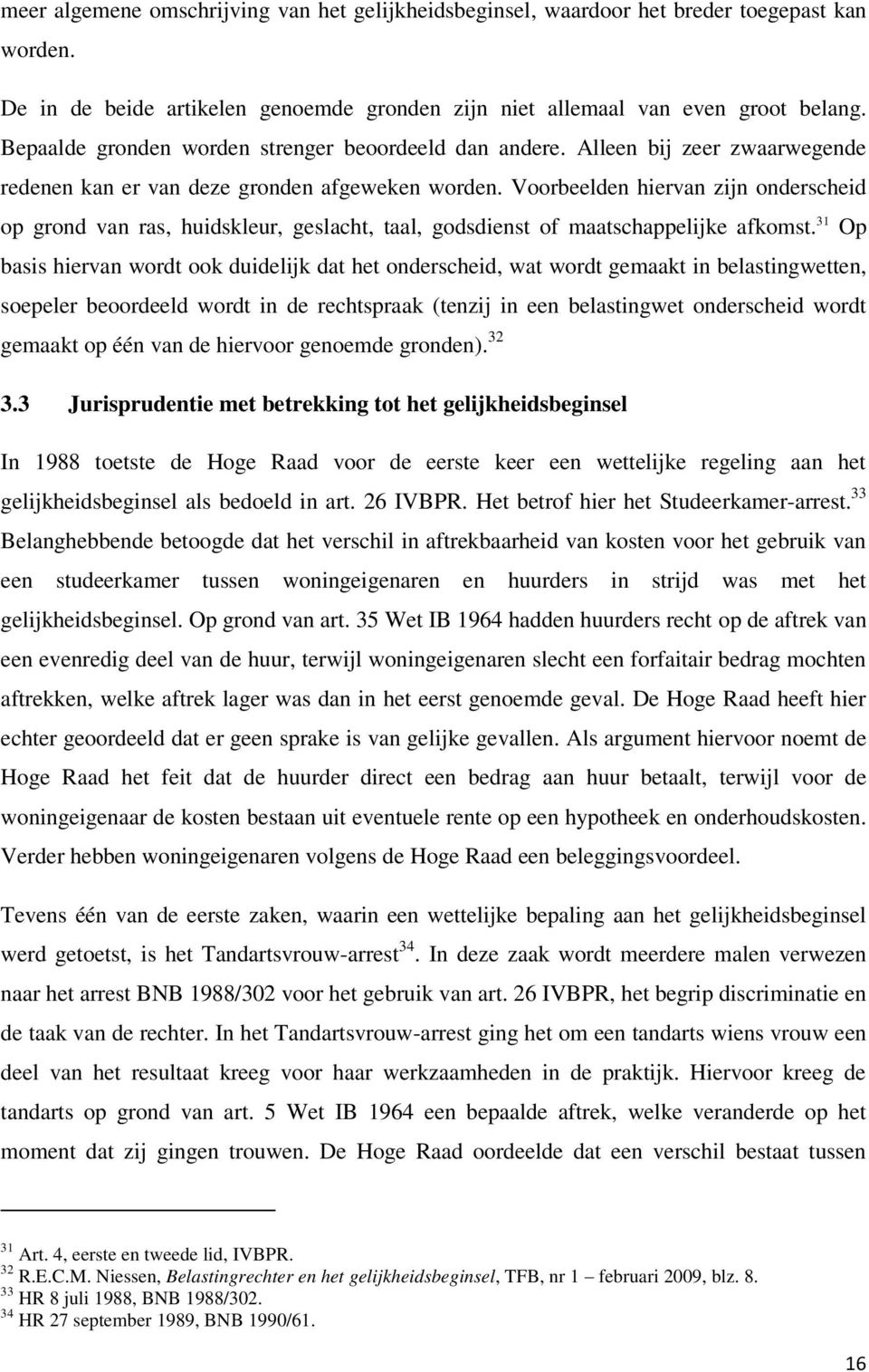 meer algemene omschrijving van het gelijkheidsbeginsel, waardoor het breder toegepast kan worden.

De in de beide artikelen genoemde gronden zijn niet allemaal van even groot belang. Bepaalde gronden worden strenger beoordeeld dan andere. Alleen bij zeer zwaarwegende redenen kan er van deze gronden afgeweken worden. Voorbeelden hiervan zijn onderscheid op grond van ras, huidskleur, geslacht, taal, godsdienst of maatschappelijke afkomst.$^{31}$ Op basis hiervan wordt ook duidelijk dat het onderscheid, wat wordt gemaakt in belastingwetten, soepeler beoordeeld wordt in de rechtspraak (tenzij in een belastingwet onderscheid wordt gemaakt op één van de hiervoor genoemde gronden).$^{32}$

3.3 Jurisprudentie met betrekking tot het gelijkheidsbeginsel

In 1988 toetste de Hoge Raad voor de eerste keer een wettelijke regeling aan het gelijkheidsbeginsel als bedoeld in art. 26 IVBPR. Het betrof hier het Studeerkamer-arrest.$^{33}$ Belanghebbende betoogde dat het verschil in aftrekbaarheid van kosten voor het gebruik van een studeerkamer tussen woningeigenaren en huurders in strijd was met het gelijkheidsbeginsel. Op grond van art. 35 Wet IB 1964 hadden huurders recht op de aftrek van een evenredig deel van de huur, terwijl woningeigenaren slecht een forfaitair bedrag mochten aftrekken, welke aftrek lager was dan in het eerst genoemde geval. De Hoge Raad heeft hier echter geoordeeld dat er geen sprake is van gelijke gevallen. Als argument hiervoor noemt de Hoge Raad het feit dat de huurder direct een bedrag aan huur betaalt, terwijl voor de woningeigenaar de kosten bestaan uit eventuele rente op een hypotheek en onderhoudskosten. Verder hebben woningeigenaren volgens de Hoge Raad een beleggingsvoordeel.

Tevens één van de eerste zaken, waarin een wettelijke bepaling aan het gelijkheidsbeginsel werd getoetst, is het Tandartsvrouw-arrest$^{34}$. In deze zaak wordt meerdere malen verwezen naar het arrest BNB 1988/302 voor het gebruik van art. 26 IVBPR, het begrip discriminatie en de taak van de rechter. In het Tandartsvrouw-arrest ging het om een tandarts wiens vrouw een deel van het resultaat kreeg voor haar werkzaamheden in de praktijk. Hiervoor kreeg de tandarts op grond van art. 5 Wet IB 1964 een bepaalde aftrek, welke veranderde op het moment dat zij gingen trouwen. De Hoge Raad oordeelde dat een verschil bestaat tussen

$^{31}$ Art. 4, eerste en tweede lid, IVBPR.
$^{32}$ R.E.C.M. Niessen, Belastingrechter en het gelijkheidsbeginsel, TFB, nr 1 – februari 2009, blz. 8.
$^{33}$ HR 8 juli 1988, BNB 1988/302.
$^{34}$ HR 27 september 1989, BNB 1990/61.

16